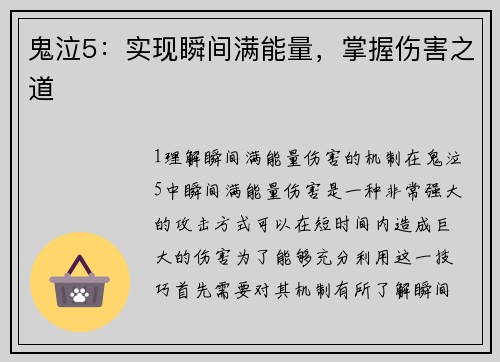 鬼泣5：实现瞬间满能量，掌握伤害之道

1理解瞬间满能量伤害的机制在鬼泣5中瞬间满能量伤害是一种非常强大的攻击方式可以在短时间内造成巨大的伤害为了能够充分利用这一技巧首先需要对其机制有所了解瞬间